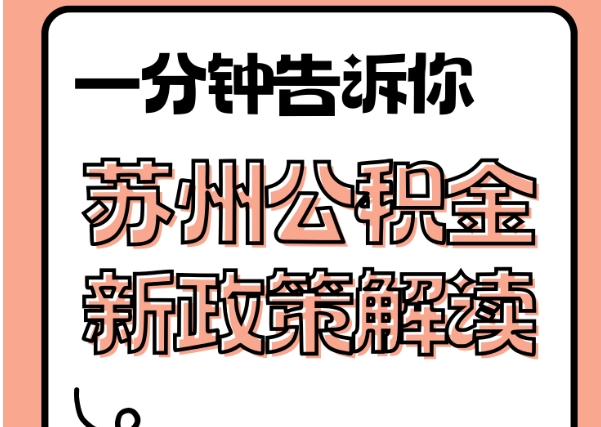 一分钟告诉你

苏州公积金
新政策解读